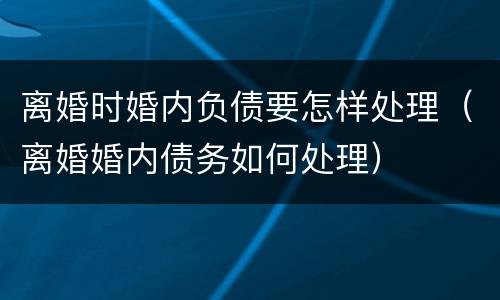 离婚时婚内负债要怎样处理（离婚婚内债务如何处理）